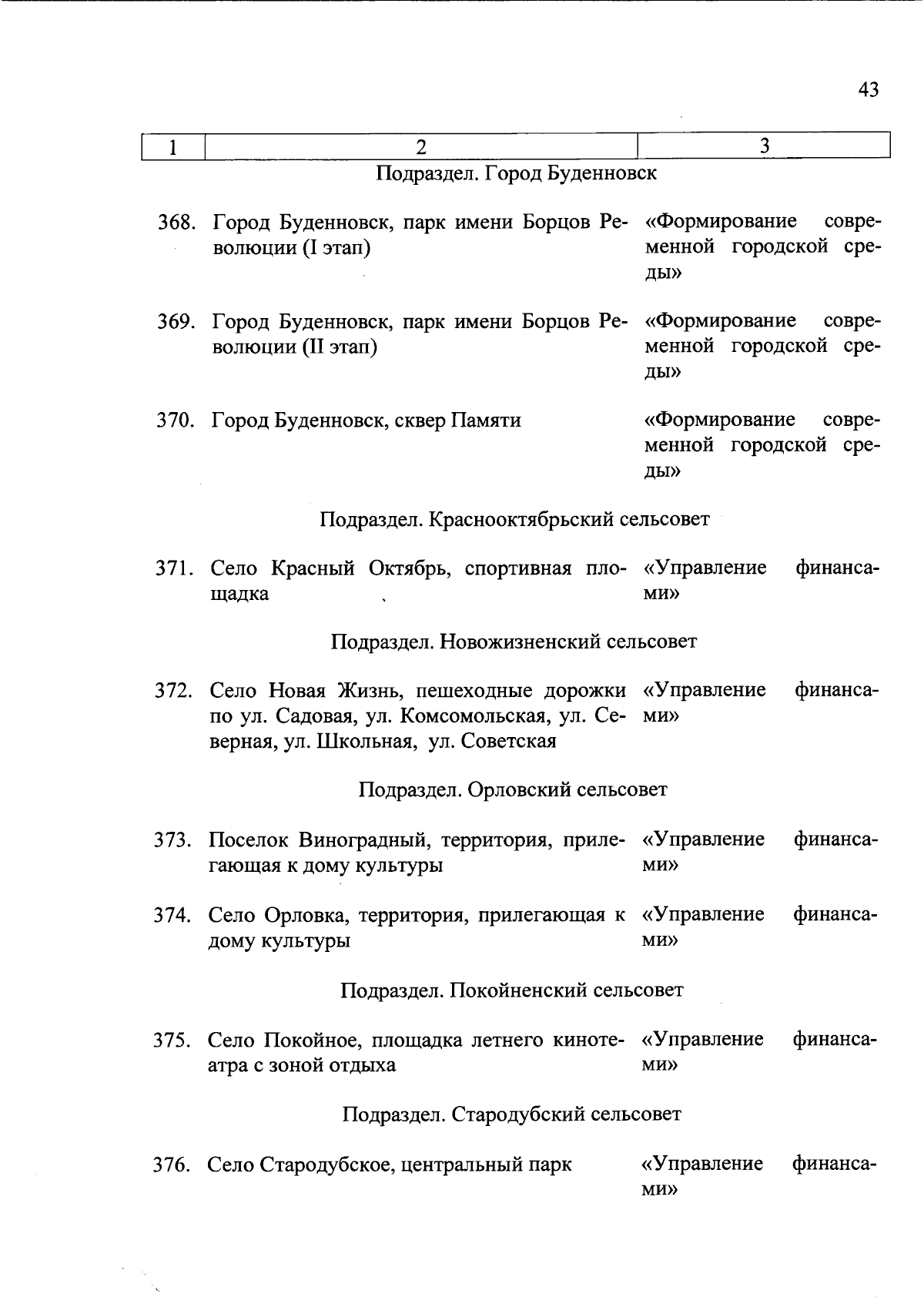 43

| 1 | 2 | 3 |
|---|---|---|
| | Подраздел. Город Буденновск | |
| 368. | Город Буденновск, парк имени Борцов Революции (I этап) | «Формирование современной городской среды» |
| 369. | Город Буденновск, парк имени Борцов Революции (II этап) | «Формирование современной городской среды» |
| 370. | Город Буденновск, сквер Памяти | «Формирование современной городской среды» |
| | Подраздел. Краснооктябрьский сельсовет | |
| 371. | Село Красный Октябрь, спортивная площадка | «Управление финансами» |
| | Подраздел. Новожизненский сельсовет | |
| 372. | Село Новая Жизнь, пешеходные дорожки по ул. Садовая, ул. Комсомольская, ул. Северная, ул. Школьная, ул. Советская | «Управление финансами» |
| | Подраздел. Орловский сельсовет | |
| 373. | Поселок Виноградный, территория, прилегающая к дому культуры | «Управление финансами» |
| 374. | Село Орловка, территория, прилегающая к дому культуры | «Управление финансами» |
| | Подраздел. Покойненский сельсовет | |
| 375. | Село Покойное, площадка летнего кинотеатра с зоной отдыха | «Управление финансами» |
| | Подраздел. Стародубский сельсовет | |
| 376. | Село Стародубское, центральный парк | «Управление финансами» |